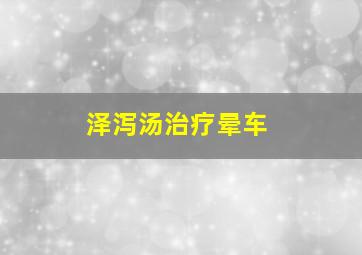 泽泻汤治疗晕车